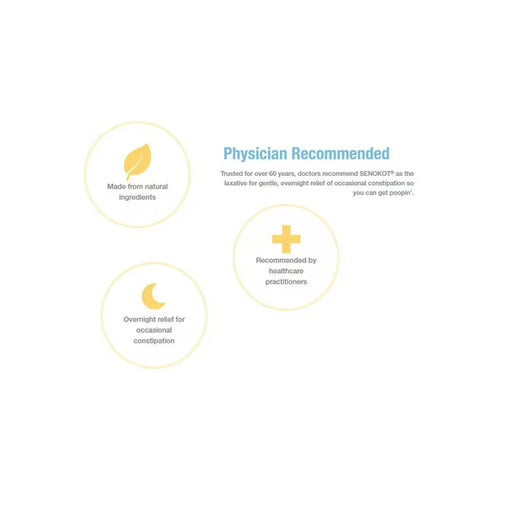 Made from natural ingredients

Physician Recommended

Trusted for over 60 years, doctors recommend SENOKOT® as the laxative for gentle, overnight relief of occasional constipation so you can get poopin'.

Recommended by healthcare practitioners

Overnight relief for occasional constipation